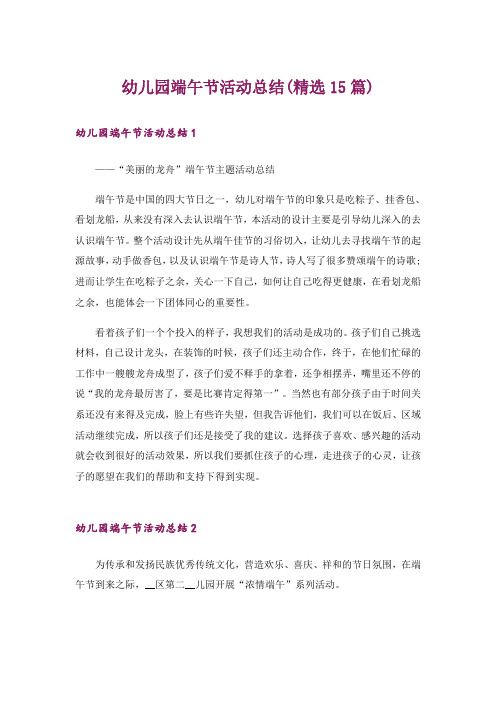 幼儿园端午节活动总结(精选15篇)

幼儿园端午节活动总结1

——“美丽的龙舟”端午节主题活动总结

端午节是中国的四大节日之一，幼儿对端午节的印象只是吃粽子、挂香包、看划龙船，从来没有深入去认识端午节，本活动的设计主要是引导幼儿深入的去认识端午节。整个活动设计先从端午佳节的习俗切入，让幼儿去寻找端午节的起源故事，动手做香包，以及认识端午节是诗人节，诗人写了很多赞颂端午的诗歌；进而让学生在吃粽子之余，关心一下自己，如何让自己吃得更健康，在看划龙船之余，也能体会一下团体同心的重要性。

看着孩子们一个个投入的样子，我想我们的活动是成功的。孩子们自己挑选材料，自己设计龙头，在装饰的时候，孩子们还主动合作，终于，在他们忙碌的工作中一艘艘龙舟成型了，孩子们爱不释手的拿着，还争相摆弄，嘴里还不停的说“我的龙舟最厉害了，要是比赛肯定得第一”。当然也有部分孩子由于时间关系还没有来得及完成，脸上有些许失望，但我告诉他们，我们可以在饭后、区域活动继续完成，所以孩子们还是接受了我的建议。选择孩子喜欢、感兴趣的活动就会收到很好的活动效果，所以我们要抓住孩子的心理，走进孩子的心灵，让孩子的愿望在我们的帮助和支持下得到实现。

幼儿园端午节活动总结2

为传承和发扬民族优秀传统文化，营造欢乐、喜庆、祥和的节日氛围，在端午节到来之际，__区第二__儿园开展“浓情端午”系列活动。